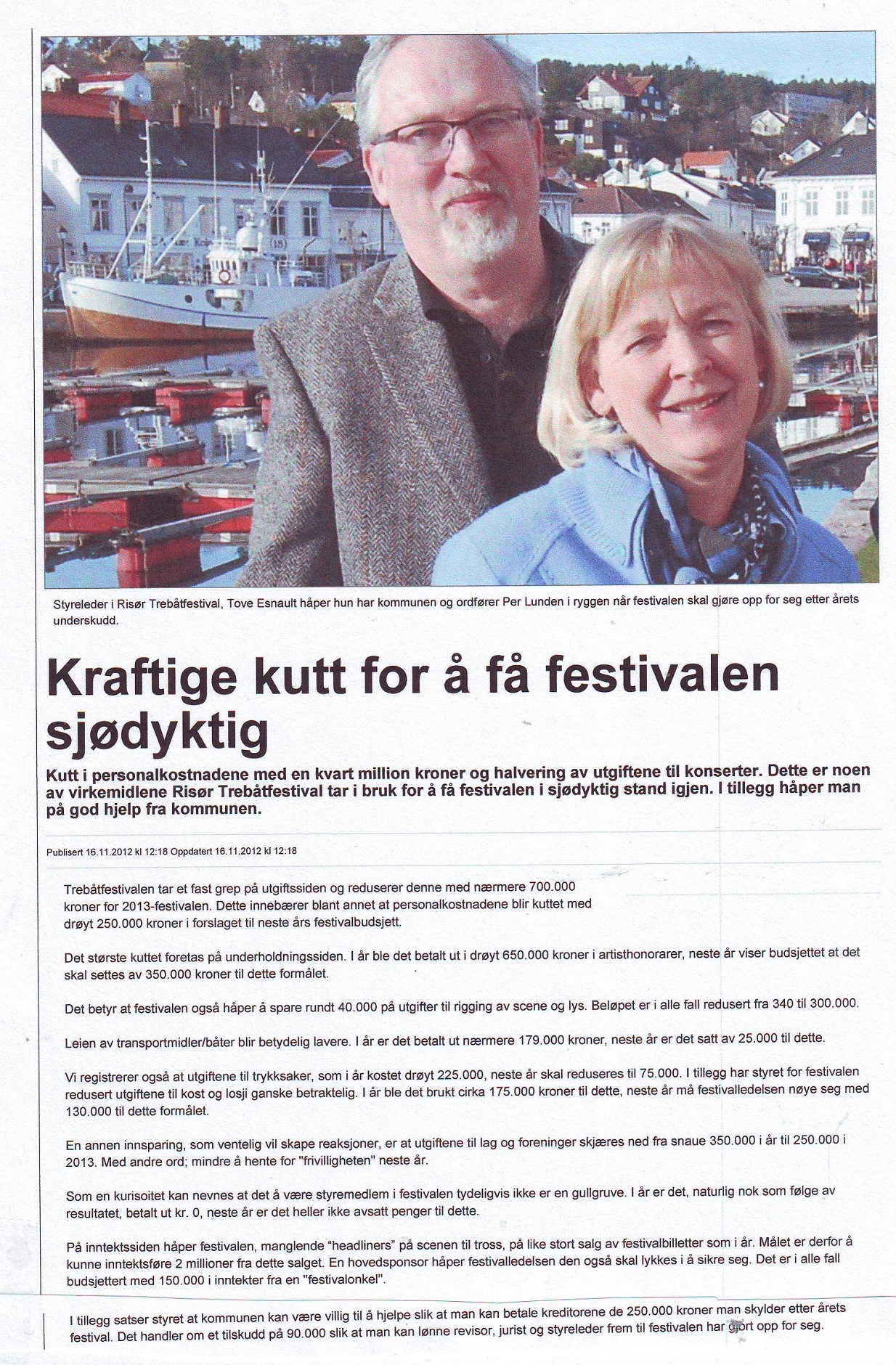 Styreleder i Risør Trebåtfestival, Tove Esnault håper hun har kommunen og ordfører Per Lunden i ryggen når festivalen skal gjøre opp for seg etter årets underskudd.

Kraftige kutt for å få festivalen sjødyktig

Kutt i personalkostnadene med en kvart million kroner og halvering av utgiftene til konserter. Dette er noen av virkemidlene Risør Trebåtfestival tar i bruk for å få festivalen i sjødyktig stand igjen. I tillegg håper man på god hjelp fra kommunen.

Publisert 16.11.2012 kl 12:18 Oppdatert 16.11.2012 kl 12:18

Trebåtfestivalen tar et fast grep på utgiftssiden og reduserer denne med nærmere 700.000 kroner for 2013-festivalen. Dette innebærer blant annet at personalkostnadene blir kuttet med drøyt 250.000 kroner i forslaget til neste års festivalbudsjett.

Det største kuttet foretas på underholdningssiden. I år ble det betalt ut i drøyt 650.000 kroner i artisthonorarer, neste år viser budsjettet at det skal settes av 350.000 kroner til dette formålet.

Det betyr at festivalen også håper å spare rundt 40.000 på utgifter til rigging av scene og lys. Beløpet er i alle fall redusert fra 340 til 300.000.

Leien av transportmidler/båter blir betydelig lavere. I år er det betalt ut nærmere 179.000 kroner, neste år er det satt av 25.000 til dette.

Vi registrerer også at utgiftene til trykksaker, som i år kostet drøyt 225.000, neste år skal reduseres til 75.000. I tillegg har styret for festivalen redusert utgiftene til kost og losji ganske betraktelig. I år ble det brukt cirka 175.000 kroner til dette, neste år må festivalledelsen nøye seg med 130.000 til dette formålet.

En annen innsparing, som ventelig vil skape reaksjoner, er at utgiftene til lag og foreninger skjæres ned fra snaue 350.000 i år til 250.000 i 2013. Med andre ord; mindre å hente for "frivilligheten" neste år.

Som en kurisoitet kan nevnes at det å være styremedlem i festivalen tydeligvis ikke er en gullgruve. I år er det, naturlig nok som følge av resultatet, betalt ut kr. 0, neste år er det heller ikke avsatt penger til dette.

På inntektssiden håper festivalen, manglende "headliners" på scenen til tross, på like stort salg av festivalbilletter som i år. Målet er derfor å kunne inntektsføre 2 millioner fra dette salget. En hovedsponsor håper festivalledelsen den også skal lykkes i å sikre seg. Det er i alle fall budsjettert med 150.000 i inntekter fra en "festivalonkel".

I tillegg satser styret at kommunen kan være villig til å hjelpe slik at man kan betale kreditorene de 250.000 kroner man skylder etter årets festival. Det handler om et tilskudd på 90.000 slik at man kan lønne revisor, jurist og styreleder frem til festivalen har gjort opp for seg.